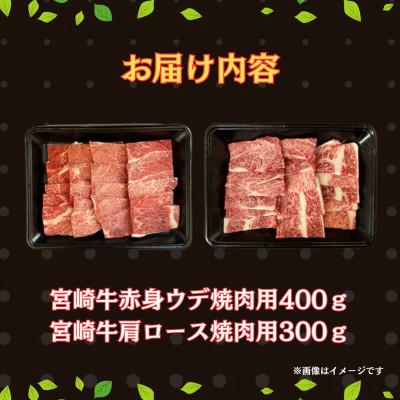 お届け内容

宮崎牛赤身ウデ焼肉用400ｇ
宮崎牛肩ロース焼肉用300ｇ

※画像はイメージです